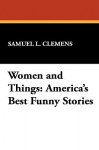 SAMUEL L. CLEMENS

Women and Things: America's Best Funny Stories